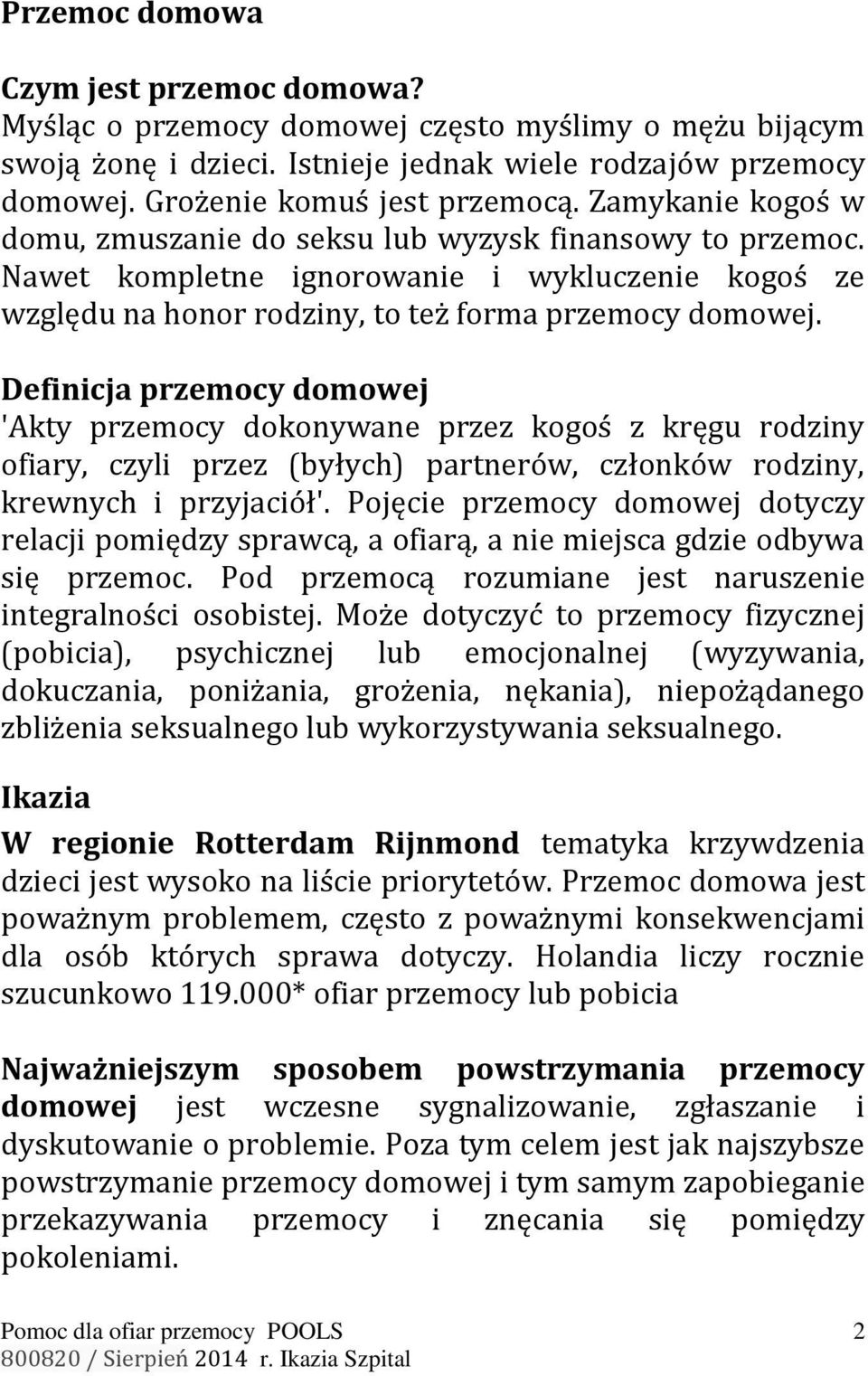 Przemoc domowa

Czym jest przemoc domowa?
Myśląc o przemocy domowej często myślimy o mężu bijącym swoją żonę i dzieci. Istnieje jednak wiele rodzajów przemocy domowej. Grożenie komuś jest przemocą. Zamykanie kogoś w domu, zmuszanie do seksu lub wyzysk finansowy to przemoc. Nawet kompletne ignorowanie i wykluczenie kogoś ze względu na honor rodziny, to też forma przemocy domowej.

Definicja przemocy domowej
'Akty przemocy dokonywane przez kogoś z kręgu rodziny ofiary, czyli przez (byłych) partnerów, członków rodziny, krewnych i przyjaciół'. Pojęcie przemocy domowej dotyczy relacji pomiędzy sprawcą, a ofiarą, a nie miejsca gdzie odbywa się przemoc. Pod przemocą rozumiane jest naruszenie integralności osobistej. Może dotyczyć to przemocy fizycznej (pobicia), psychicznej lub emocjonalnej (wyzywania, dokuczania, poniżania, grożenia, nękania), niepożądanego zbliżenia seksualnego lub wykorzystywania seksualnego.

Ikazia
W regionie Rotterdam Rijnmond tematyka krzywdzenia dzieci jest wysoko na liście priorytetów. Przemoc domowa jest poważnym problemem, często z poważnymi konsekwencjami dla osób których sprawa dotyczy. Holandia liczy rocznie szucunkowo 119.000* ofiar przemocy lub pobicia

Najważniejszym sposobem powstrzymania przemocy domowej jest wczesne sygnalizowanie, zgłaszanie i dyskutowanie o problemie. Poza tym celem jest jak najszybsze powstrzymanie przemocy domowej i tym samym zapobieganie przekazywania przemocy i znęcania się pomiędzy pokoleniami.

Pomoc dla ofiar przemocy POOLS 2
800820 / Sierpień 2014 r. Ikazia Szpital